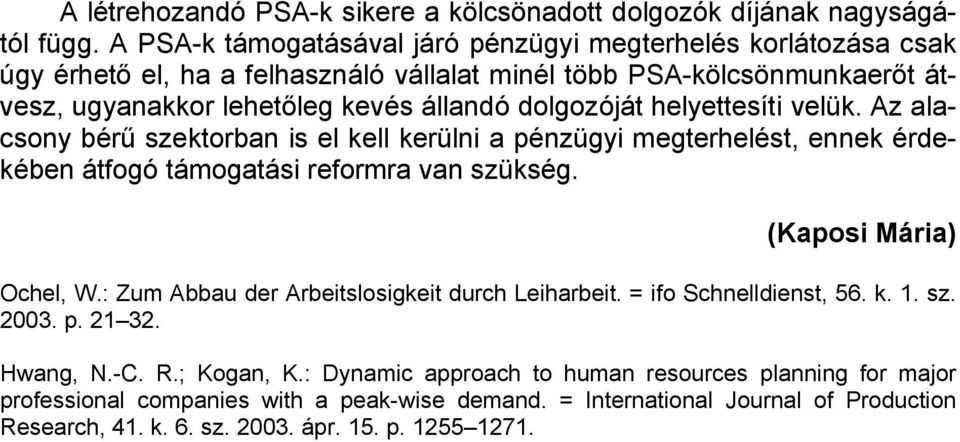 A létrehozandó PSA-k sikere a kölcsönadott dolgozók díjának nagyságától függ. A PSA-k támogatásával járó pénzügyi megterhelés korlátozása csak úgy érhető el, ha a felhasználó vállalat minél több PSA-kölcsönmunkaerőt átvesz, ugyanakkor lehetőleg kevés állandó dolgozóját helyettesíti velük. Az alacsony bérű szektorban is el kell kerülni a pénzügyi megterhelést, ennek érdekében átfogó támogatási reformra van szükség.

(Kaposi Mária)

Ochel, W.: Zum Abbau der Arbeitslosigkeit durch Leiharbeit. = ifo Schnelldienst, 56. k. 1. sz. 2003. p. 21–32.

Hwang, N.-C. R.; Kogan, K.: Dynamic approach to human resources planning for major professional companies with a peak-wise demand. = International Journal of Production Research, 41. k. 6. sz. 2003. ápr. 15. p. 1255–1271.